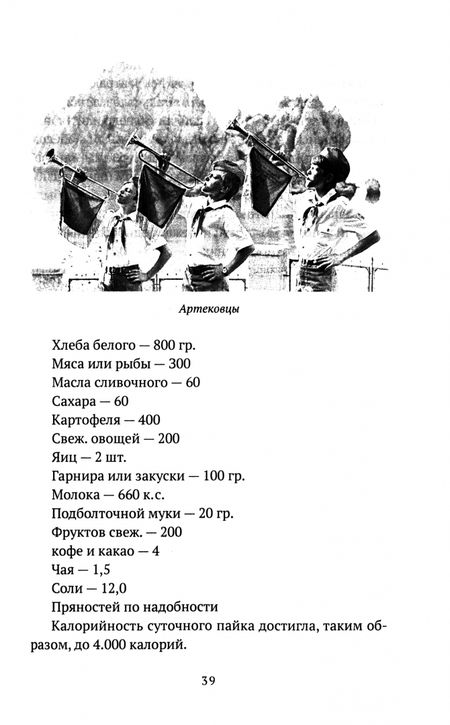 Артековцы

Хлеба белого — 800 гр.
Мяса или рыбы — 300
Масла сливочного — 60
Сахара — 60
Картофеля — 400
Свеж. овощей — 200
Яиц — 2 шт.
Гарнира или закуски — 100 гр.
Молока — 660 к.с.
Подболточной муки — 20 гр.
Фруктов свеж. — 200
кофе и какао — 4
Чая — 1,5
Соли — 12,0
Пряностей по надобности

Калорийность суточного пайка достигла, таким образом, до 4.000 калорий.

39